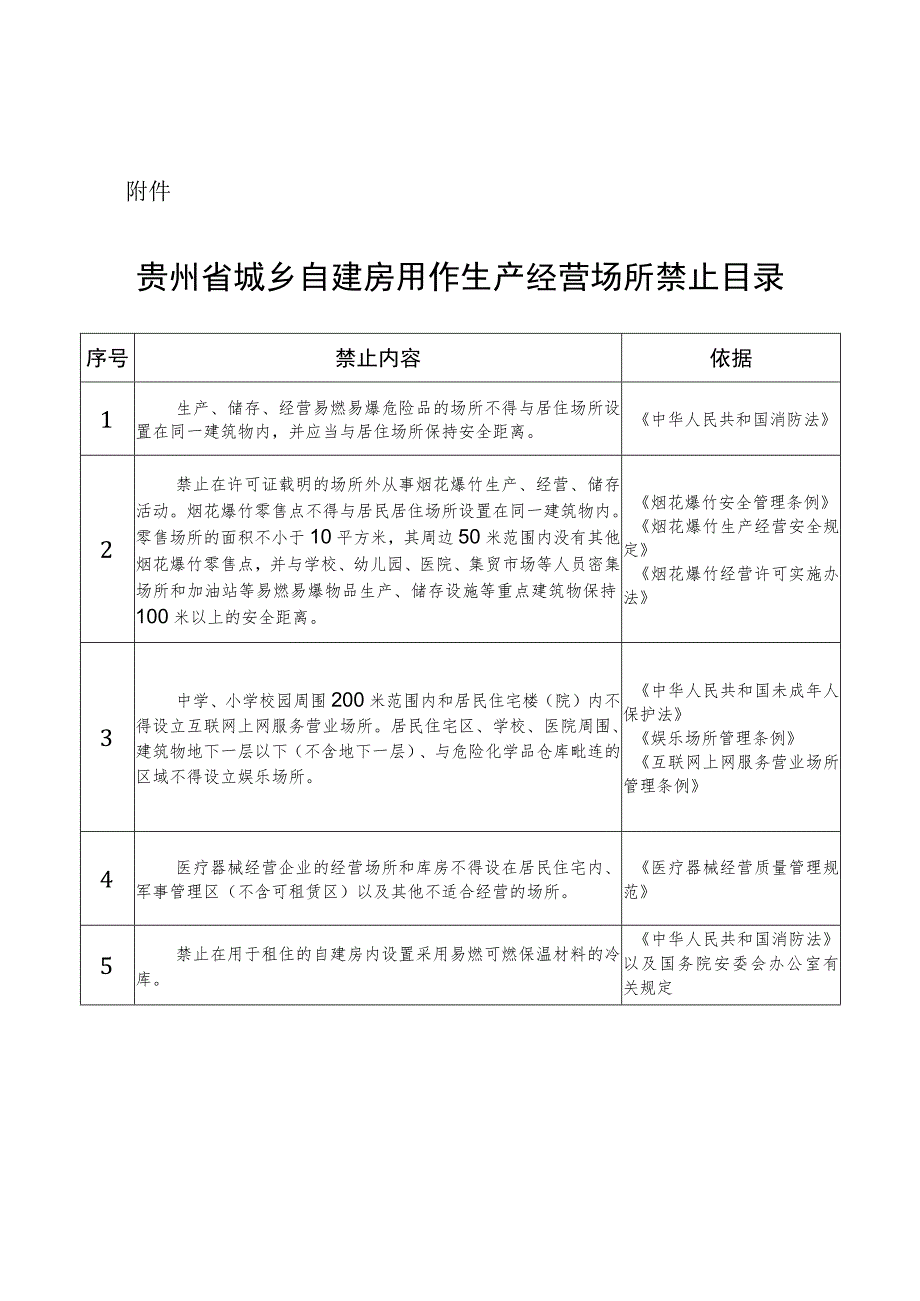 附件

贵州省城乡自建房用作生产经营场所禁止目录

| 序号 | 禁止内容 | 依据 |
|---|---|---|
| 1 | 生产、储存、经营易燃易爆危险品的场所不得与居住场所设置在同一建筑物内，并应当与居住场所保持安全距离。 | 《中华人民共和国消防法》 |
| 2 | 禁止在许可证载明的场所外从事烟花爆竹生产、经营、储存活动。烟花爆竹零售点不得与居民居住场所设置在同一建筑物内。零售场所的面积不小于10平方米，其周边50米范围内没有其他烟花爆竹零售点，并与学校、幼儿园、医院、集贸市场等人员密集场所和加油站等易燃易爆物品生产、储存设施等重点建筑物保持100米以上的安全距离。 | 《烟花爆竹安全管理条例》《烟花爆竹生产经营安全规定》《烟花爆竹经营许可实施办法》 |
| 3 | 中学、小学校园周围200米范围内和居民住宅楼（院）内不得设立互联网上网服务营业场所。居民住宅区、学校、医院周围、建筑物地下一层以下（不含地下一层）、与危险化学品仓库毗连的区域不得设立娱乐场所。 | 《中华人民共和国未成年人保护法》《娱乐场所管理条例》《互联网上网服务营业场所管理条例》 |
| 4 | 医疗器械经营企业的经营场所和库房不得设在居民住宅内、军事管理区（不含可租赁区）以及其他不适合经营的场所。 | 《医疗器械经营质量管理规范》 |
| 5 | 禁止在用于租住的自建房内设置采用易燃可燃保温材料的冷库。 | 《中华人民共和国消防法》以及国务院安委会办公室有关规定 |